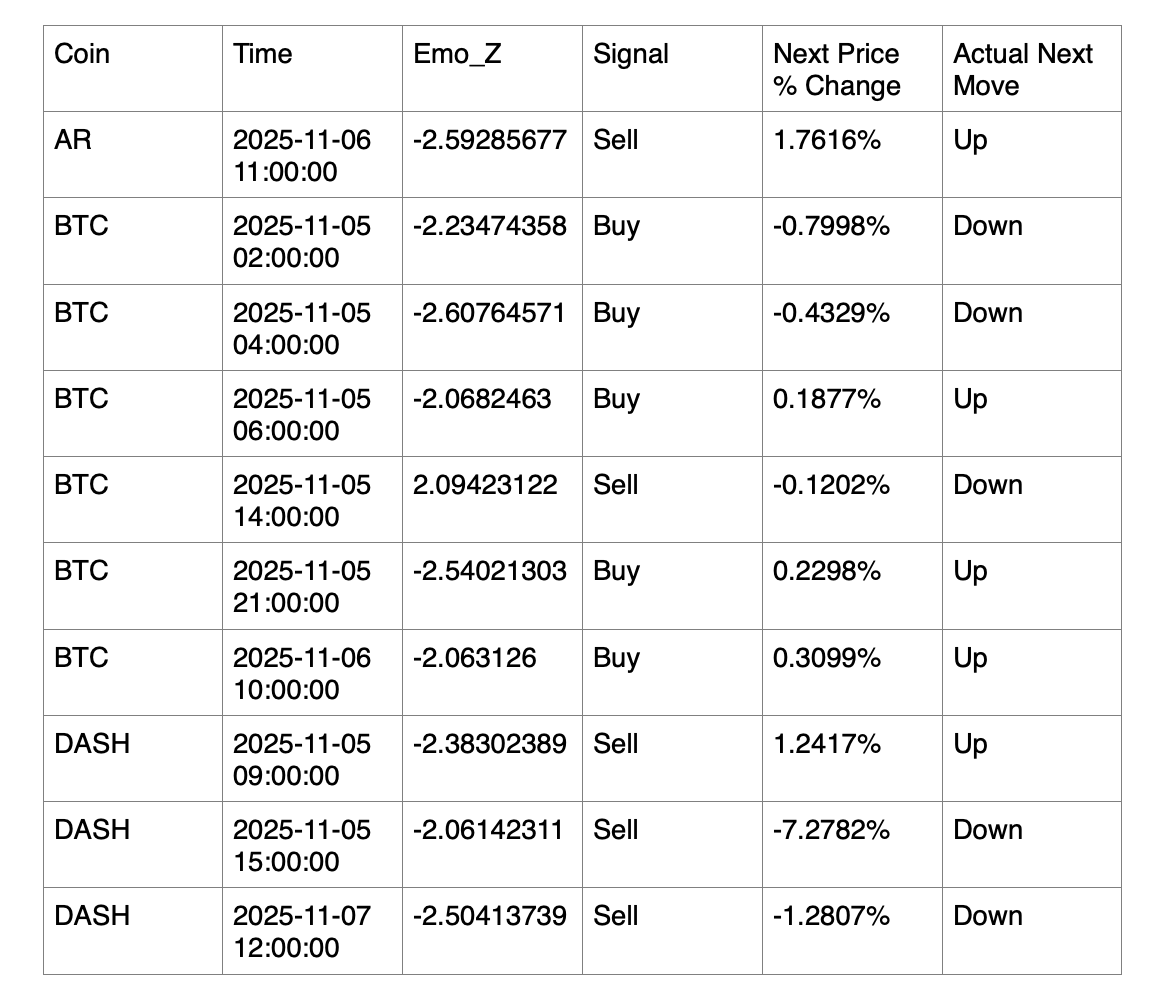 | Coin | Time | Emo_Z | Signal | Next Price % Change | Actual Next Move |
|---|---|---|---|---|---|
| AR | 2025-11-06 11:00:00 | -2.59285677 | Sell | 1.7616% | Up |
| BTC | 2025-11-05 02:00:00 | -2.23474358 | Buy | -0.7998% | Down |
| BTC | 2025-11-05 04:00:00 | -2.60764571 | Buy | -0.4329% | Down |
| BTC | 2025-11-05 06:00:00 | -2.0682463 | Buy | 0.1877% | Up |
| BTC | 2025-11-05 14:00:00 | 2.09423122 | Sell | -0.1202% | Down |
| BTC | 2025-11-05 21:00:00 | -2.54021303 | Buy | 0.2298% | Up |
| BTC | 2025-11-06 10:00:00 | -2.063126 | Buy | 0.3099% | Up |
| DASH | 2025-11-05 09:00:00 | -2.38302389 | Sell | 1.2417% | Up |
| DASH | 2025-11-05 15:00:00 | -2.06142311 | Sell | -7.2782% | Down |
| DASH | 2025-11-07 12:00:00 | -2.50413739 | Sell | -1.2807% | Down |